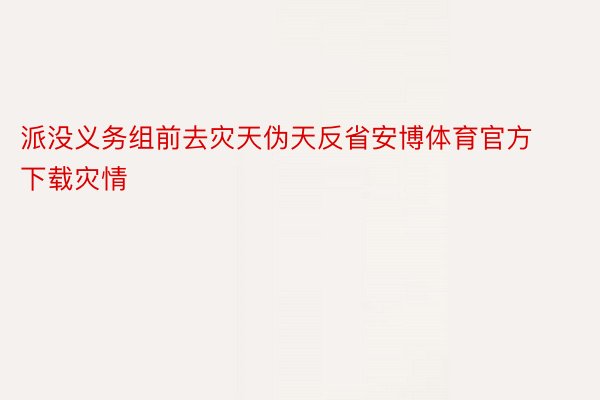 派没义务组前去灾天伪天反省安博体育官方下载灾情